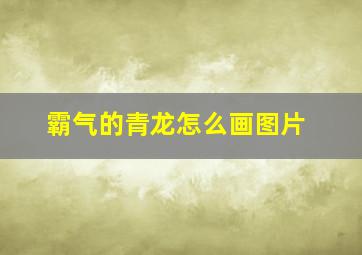 霸气的青龙怎么画图片